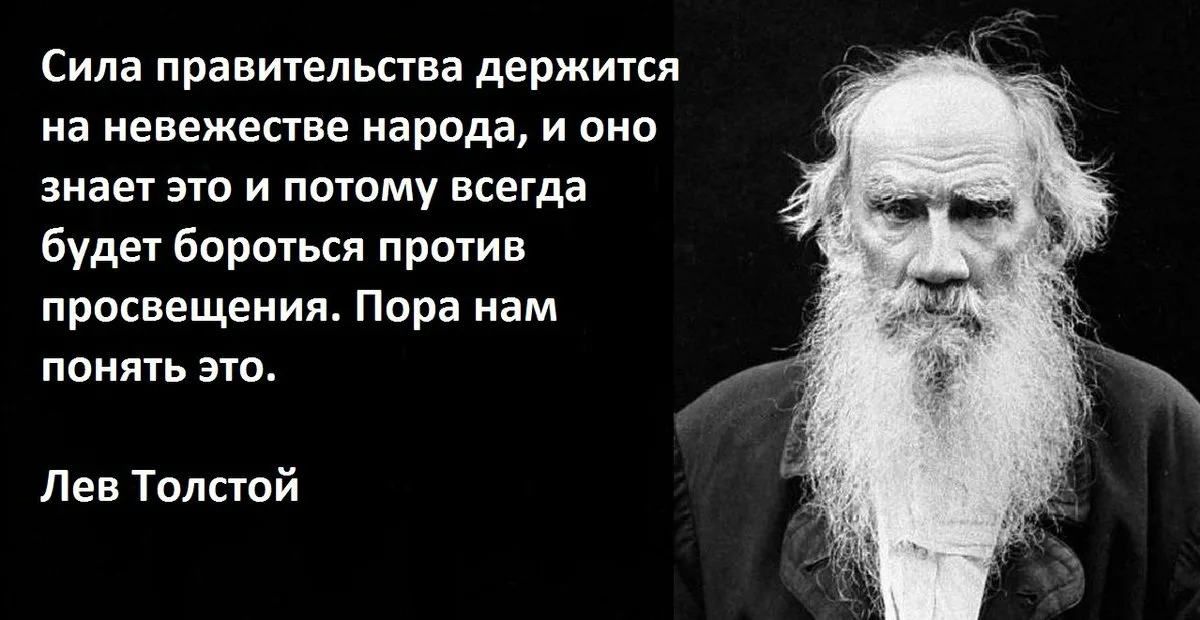 Сила правительства держится на невежестве народа, и оно знает это и потому всегда будет бороться против просвещения. Пора нам понять это.

Лев Толстой